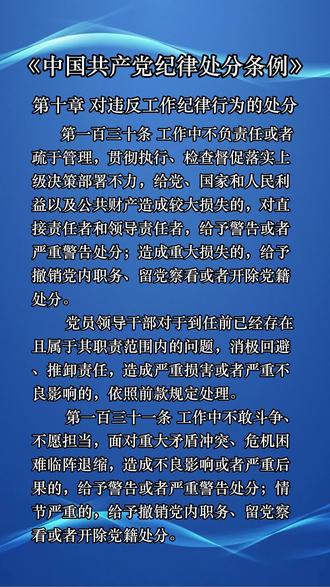 《中国共产党纪律处分条例》

第十章 对违反工作纪律行为的处分

第一百三十条 工作中不负责任或者疏于管理，贯彻执行、检查督促落实上级决策部署不力，给党、国家和人民利益以及公共财产造成较大损失的，对直接责任者和领导责任者，给予警告或者严重警告处分；造成重大损失的，给予撤销党内职务、留党察看或者开除党籍处分。

党员领导干部对于到任前已经存在且属于其职责范围内的问题，消极回避、推卸责任，造成严重损害或者严重不良影响的，依照前款规定处理。

第一百三十一条 工作中不敢斗争、不愿担当，面对重大矛盾冲突、危机困难临阵退缩，造成不良影响或者严重后果的，给予警告或者严重警告处分；情节严重的，给予撤销党内职务、留党察看或者开除党籍处分。